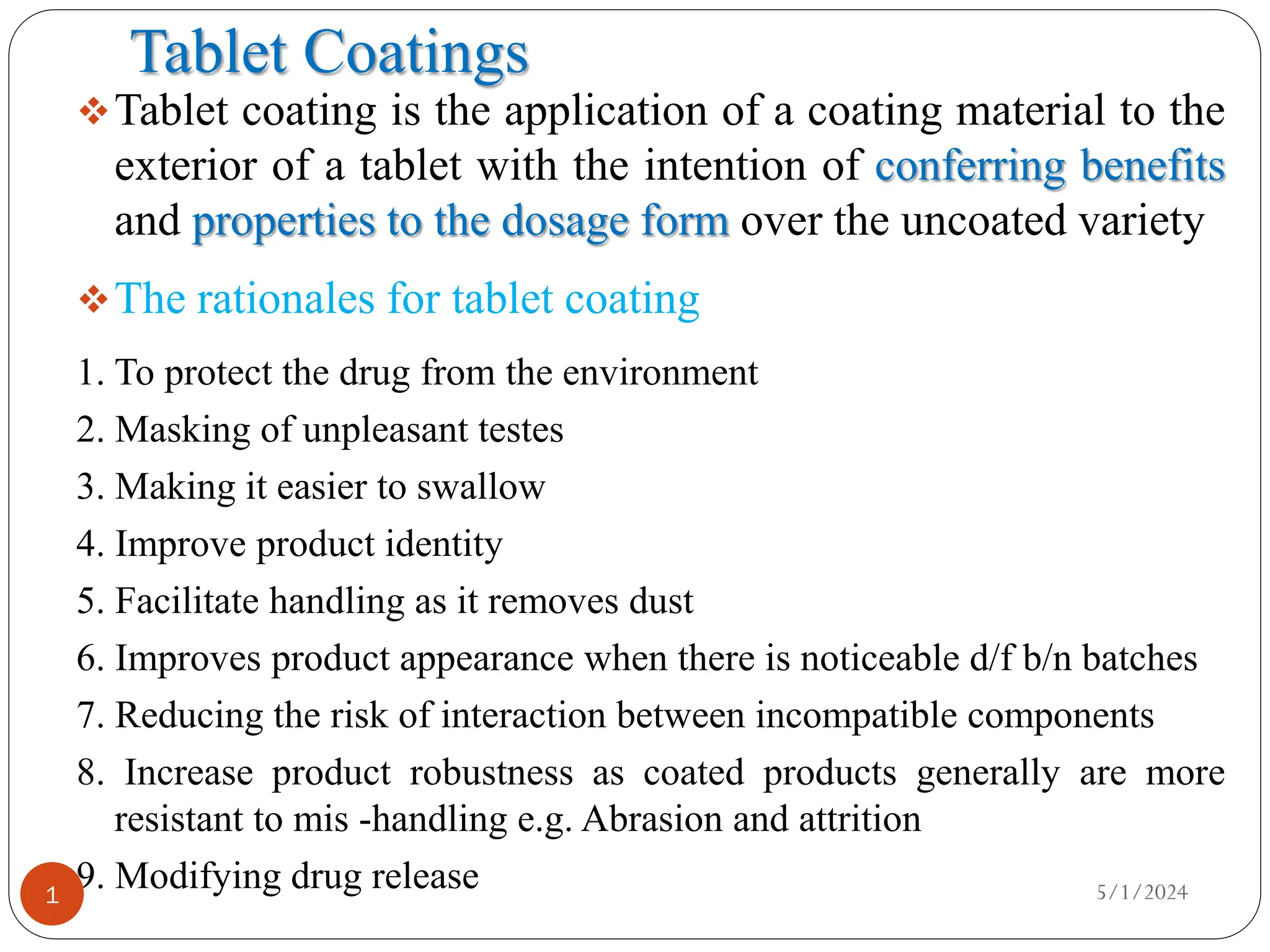 Tablet Coatings

❖ Tablet coating is the application of a coating material to the exterior of a tablet with the intention of conferring benefits and properties to the dosage form over the uncoated variety

❖ The rationales for tablet coating

1. To protect the drug from the environment
2. Masking of unpleasant testes
3. Making it easier to swallow
4. Improve product identity
5. Facilitate handling as it removes dust
6. Improves product appearance when there is noticeable d/f b/n batches
7. Reducing the risk of interaction between incompatible components
8. Increase product robustness as coated products generally are more resistant to mis -handling e.g. Abrasion and attrition
9. Modifying drug release

1

5/1/2024